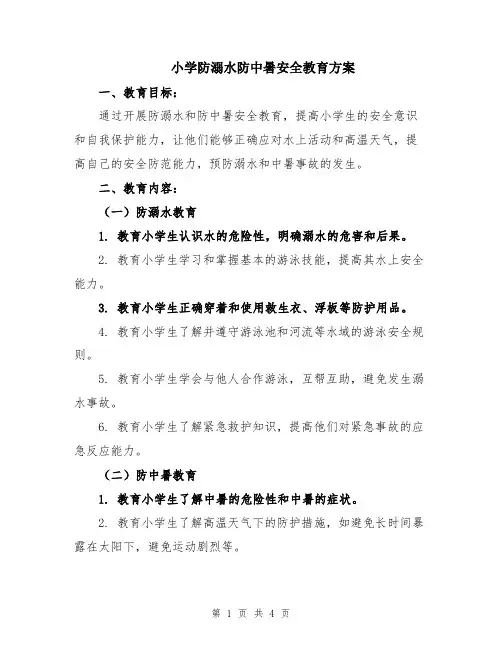 小学防溺水防中暑安全教育方案

一、教育目标：

通过开展防溺水和防中暑安全教育，提高小学生的安全意识和自我保护能力，让他们能够正确应对水上活动和高温天气，提高自己的安全防范能力，预防溺水和中暑事故的发生。

二、教育内容：

（一）防溺水教育

1. 教育小学生认识水的危险性，明确溺水的危害和后果。

2. 教育小学生学习和掌握基本的游泳技能，提高其水上安全能力。

3. 教育小学生正确穿着和使用救生衣、浮板等防护用品。

4. 教育小学生了解并遵守游泳池和河流等水域的游泳安全规则。

5. 教育小学生学会与他人合作游泳，互帮互助，避免发生溺水事故。

6. 教育小学生了解紧急救护知识，提高他们对紧急事故的应急反应能力。

（二）防中暑教育

1. 教育小学生了解中暑的危险性和中暑的症状。

2. 教育小学生了解高温天气下的防护措施，如避免长时间暴露在太阳下，避免运动剧烈等。

第 1 页 共 4 页